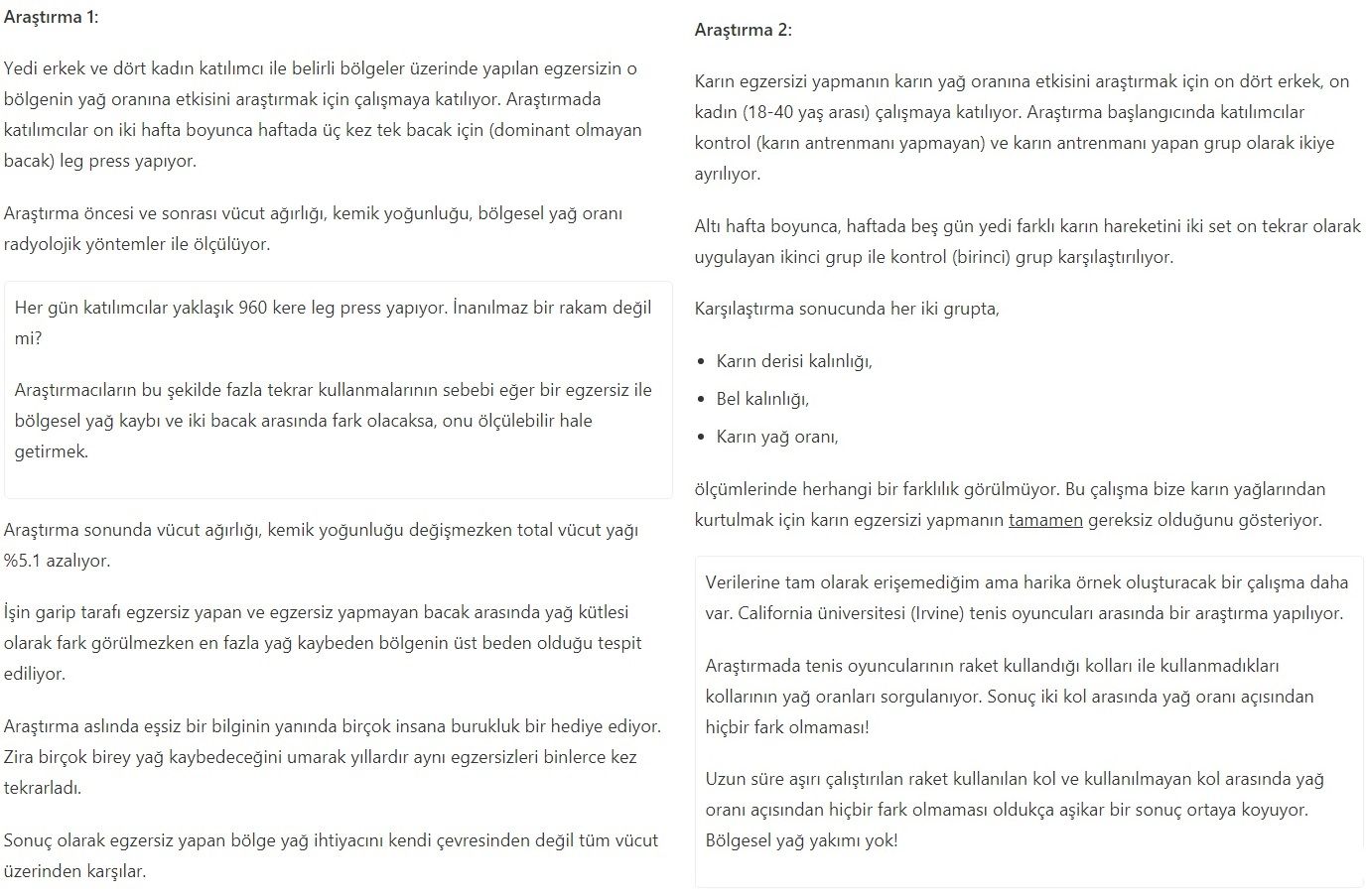 Araştırma 1:

Yedi erkek ve dört kadın katılımcı ile belirli bölgeler üzerinde yapılan egzersizin o bölgenin yağ oranına etkisini araştırmak için çalışmaya katılıyor. Araştırmada katılımcılar on iki hafta boyunca haftada üç kez tek bacak için (dominant olmayan bacak) leg press yapıyor.

Araştırma öncesi ve sonrası vücut ağırlığı, kemik yoğunluğu, bölgesel yağ oranı radyolojik yöntemler ile ölçülüyor.

Her gün katılımcılar yaklaşık 960 kere leg press yapıyor. İnanılmaz bir rakam değil mi?

Araştırmacıların bu şekilde fazla tekrar kullanmalarının sebebi eğer bir egzersiz ile bölgesel yağ kaybı ve iki bacak arasında fark olacaksa, onu ölçülebilir hale getirmek.

Araştırma sonunda vücut ağırlığı, kemik yoğunluğu değişmezken total vücut yağı %5.1 azalıyor.

İşin garip tarafı egzersiz yapan ve egzersiz yapmayan bacak arasında yağ kütlesi olarak fark görülmezken en fazla yağ kaybeden bölgenin üst beden olduğu tespit ediliyor.

Araştırma aslında eşsiz bir bilginin yanında birçok insana burukluk bir hediye ediyor. Zira birçok birey yağ kaybedeceğini umarak yıllardır aynı egzersizleri binlerce kez tekrarladı.

Sonuç olarak egzersiz yapan bölge yağ ihtiyacını kendi çevresinden değil tüm vücut üzerinden karşılar.

Araştırma 2:

Karın egzersizi yapmanın karın yağ oranına etkisini araştırmak için on dört erkek, on kadın (18-40 yaş arası) çalışmaya katılıyor. Araştırma başlangıcında katılımcılar kontrol (karın antrenmanı yapmayan) ve karın antrenmanı yapan grup olarak ikiye ayrılıyor.

Altı hafta boyunca, haftada beş gün yedi farklı karın hareketini iki set on tekrar olarak uygulayan ikinci grup ile kontrol (birinci) grup karşılaştırılıyor.

Karşılaştırma sonucunda her iki grupta,

• Karın derisi kalınlığı,
• Bel kalınlığı,
• Karın yağ oranı,

ölçümlerinde herhangi bir farklılık görülmüyor. Bu çalışma bize karın yağlarından kurtulmak için karın egzersizi yapmanın tamamen gereksiz olduğunu gösteriyor.

Verilerine tam olarak erişemediğim ama harika örnek oluşturacak bir çalışma daha var. California üniversitesi (Irvine) tenis oyuncuları arasında bir araştırma yapılıyor.

Araştırmada tenis oyuncularının raket kullandığı kolları ile kullanmadıkları kollarının yağ oranları sorgulanıyor. Sonuç iki kol arasında yağ oranı açısından hiçbir fark olmaması!

Uzun süre aşırı çalıştırılan raket kullanılan kol ve kullanılmayan kol arasında yağ oranı açısından hiçbir fark olmaması oldukça aşikar bir sonuç ortaya koyuyor. Bölgesel yağ yakımı yok!